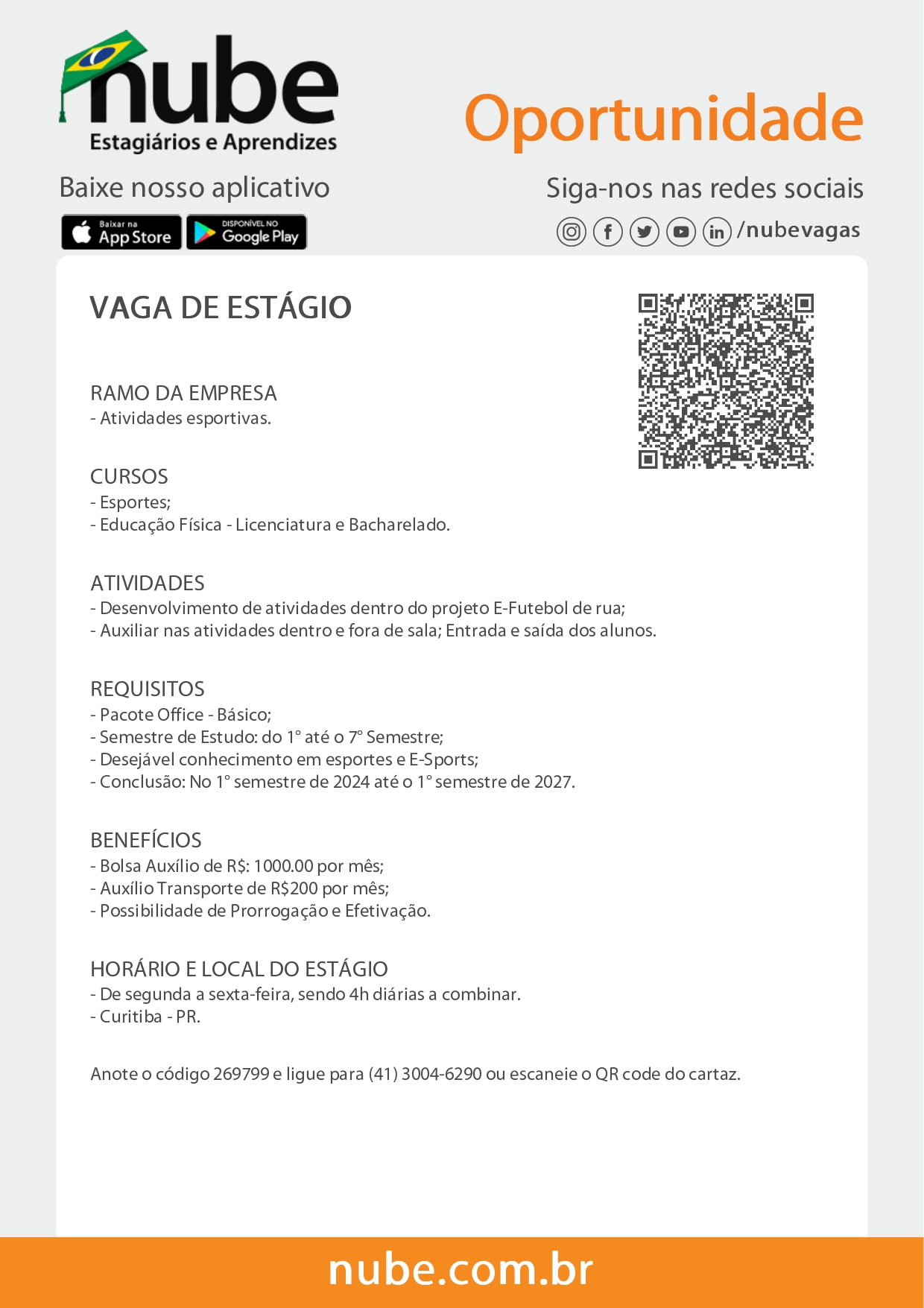 nube
Estagiários e Aprendizes

Oportunidade

Baixe nosso aplicativo

Baixar na App Store

DISPONÍVEL NO Google Play

Siga-nos nas redes sociais

/nubevagas

VAGA DE ESTÁGIO

RAMO DA EMPRESA
- Atividades esportivas.

CURSOS
- Esportes;
- Educação Física - Licenciatura e Bacharelado.

ATIVIDADES
- Desenvolvimento de atividades dentro do projeto E-Futebol de rua;
- Auxiliar nas atividades dentro e fora de sala; Entrada e saída dos alunos.

REQUISITOS
- Pacote Office - Básico;
- Semestre de Estudo: do 1° até o 7° Semestre;
- Desejável conhecimento em esportes e E-Sports;
- Conclusão: No 1° semestre de 2024 até o 1° semestre de 2027.

BENEFÍCIOS
- Bolsa Auxílio de R$: 1000.00 por mês;
- Auxílio Transporte de R$200 por mês;
- Possibilidade de Prorrogação e Efetivação.

HORÁRIO E LOCAL DO ESTÁGIO
- De segunda a sexta-feira, sendo 4h diárias a combinar.
- Curitiba - PR.

Anote o código 269799 e ligue para (41) 3004-6290 ou escaneie o QR code do cartaz.

nube.com.br